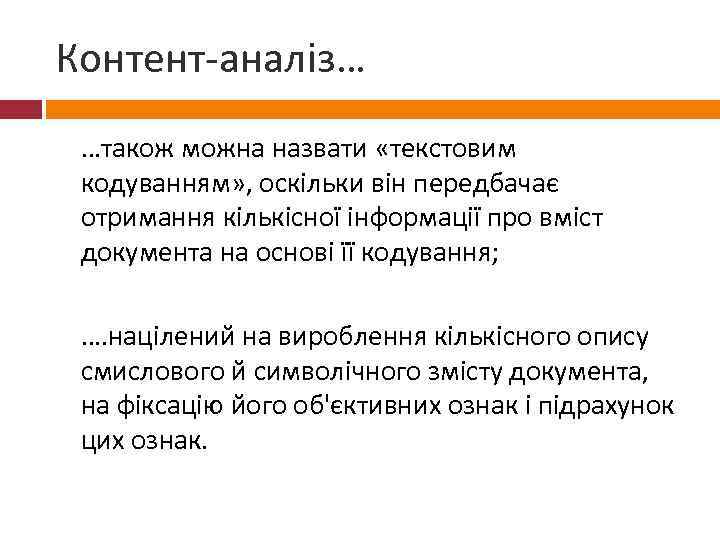 Контент-аналіз…

…також можна назвати «текстовим кодуванням», оскільки він передбачає отримання кількісної інформації про вміст документа на основі її кодування;

….націлений на вироблення кількісного опису смислового й символічного змісту документа, на фіксацію його об'єктивних ознак і підрахунок цих ознак.